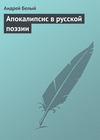 Андрей Белый

Апокалипсис в русской поэзии